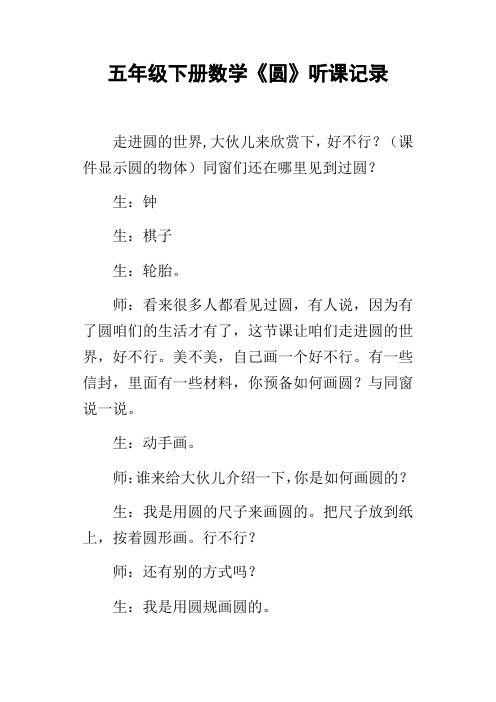 五年级下册数学《圆》听课记录

走进圆的世界,大伙儿来欣赏下，好不行？（课件显示圆的物体）同窗们还在哪里见到过圆？

生：钟

生：棋子

生：轮胎。

师：看来很多人都看见过圆，有人说，因为有了圆咱们的生活才有了，这节课让咱们走进圆的世界，好不行。美不美，自己画一个好不行。有一些信封，里面有一些材料，你预备如何画圆？与同窗说一说。

生：动手画。

师:谁来给大伙儿介绍一下,你是如何画圆的？

生：我是用圆的尺子来画圆的。把尺子放到纸上，按着圆形画。行不行？

师：还有别的方式吗？

生：我是用圆规画圆的。